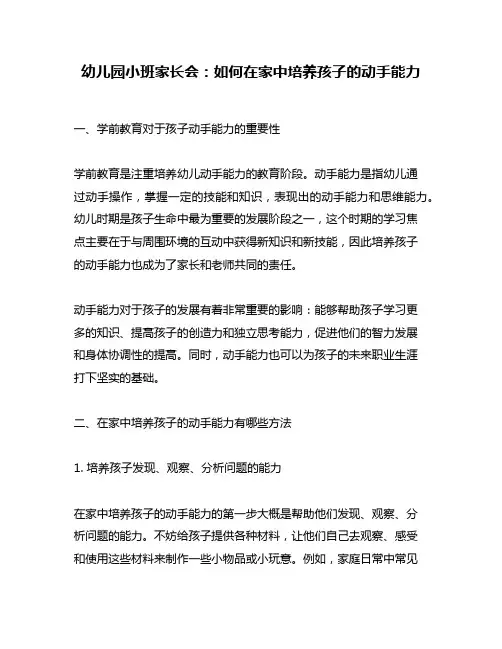 幼儿园小班家长会：如何在家中培养孩子的动手能力

一、学前教育对于孩子动手能力的重要性

学前教育是注重培养幼儿动手能力的教育阶段。动手能力是指幼儿通过动手操作，掌握一定的技能和知识，表现出的动手能力和思维能力。幼儿时期是孩子生命中最为重要的发展阶段之一，这个时期的学习焦点主要在于与周围环境的互动中获得新知识和新技能，因此培养孩子的动手能力也成为了家长和老师共同的责任。

动手能力对于孩子的发展有着非常重要的影响：能够帮助孩子学习更多的知识、提高孩子的创造力和独立思考能力，促进他们的智力发展和身体协调性的提高。同时，动手能力也可以为孩子的未来职业生涯打下坚实的基础。

二、在家中培养孩子的动手能力有哪些方法

1. 培养孩子发现、观察、分析问题的能力

在家中培养孩子的动手能力的第一步大概是帮助他们发现、观察、分析问题的能力。不妨给孩子提供各种材料，让他们自己去观察、感受和使用这些材料来制作一些小物品或小玩意。例如，家庭日常中常见